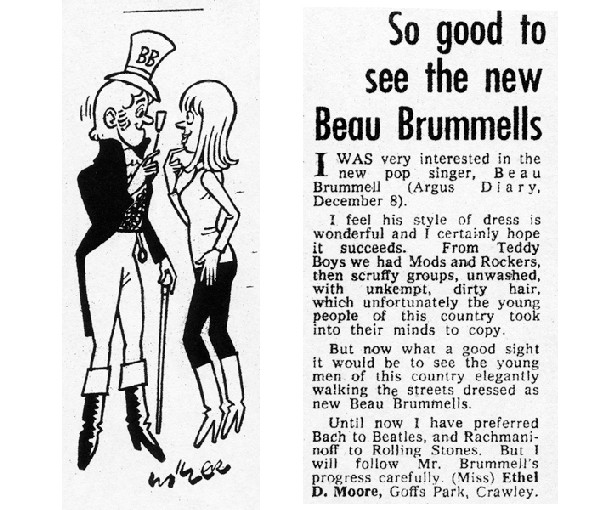 BB

So good to see the new Beau Brummells

I WAS very interested in the new pop singer, Beau Brummell (Argus Diary, December 8).

I feel his style of dress is wonderful and I certainly hope it succeeds. From Teddy Boys we had Mods and Rockers, then scruffy groups, unwashed, with unkempt, dirty hair, which unfortunately the young people of this country took into their minds to copy.

But now what a good sight it would be to see the young men of this country elegantly walking the streets dressed as new Beau Brummells.

Until now I have preferred Bach to Beatles, and Rachmaninoff to Rolling Stones. But I will follow Mr. Brummell's progress carefully. (Miss) Ethel D. Moore, Goffs Park, Crawley.